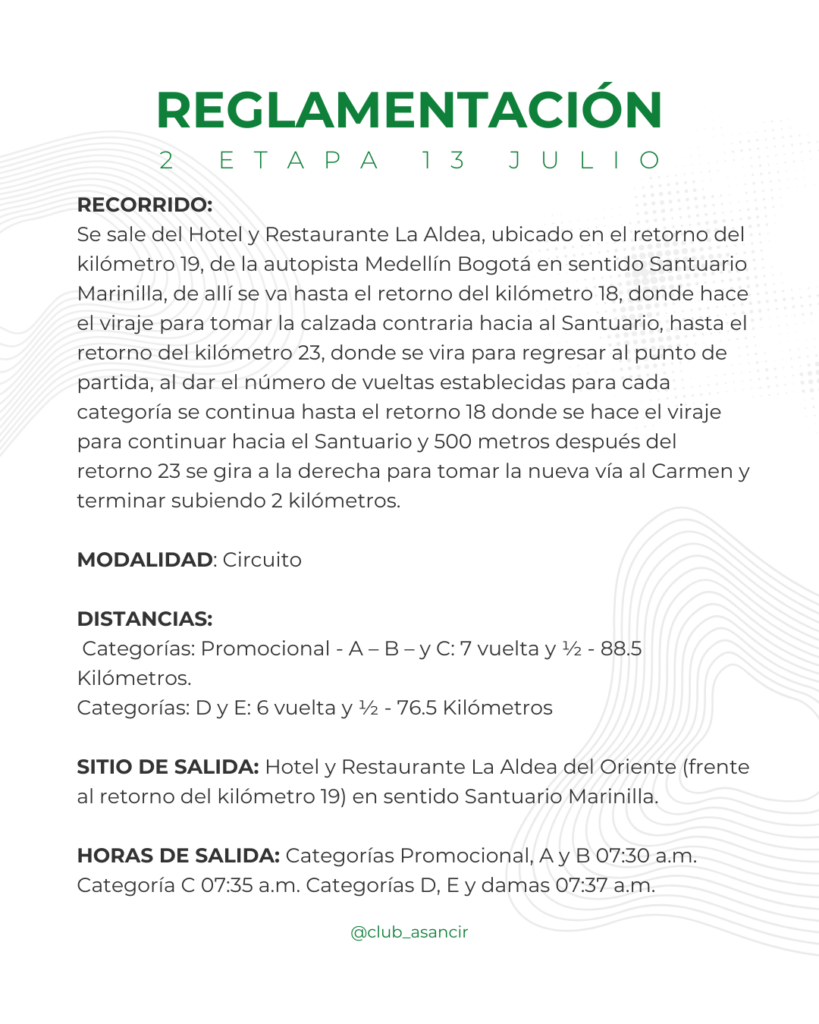 REGLAMENTACIÓN
2 ETAPA 13 JULIO

RECORRIDO:
Se sale del Hotel y Restaurante La Aldea, ubicado en el retorno del kilómetro 19, de la autopista Medellín Bogotá en sentido Santuario Marinilla, de allí se va hasta el retorno del kilómetro 18, donde hace el viraje para tomar la calzada contraria hacia al Santuario, hasta el retorno del kilómetro 23, donde se vira para regresar al punto de partida, al dar el número de vueltas establecidas para cada categoría se continua hasta el retorno 18 donde se hace el viraje para continuar hacia el Santuario y 500 metros después del retorno 23 se gira a la derecha para tomar la nueva vía al Carmen y terminar subiendo 2 kilómetros.

MODALIDAD: Circuito

DISTANCIAS:
Categorías: Promocional - A – B – y C: 7 vuelta y ½ - 88.5 Kilómetros.
Categorías: D y E: 6 vuelta y ½ - 76.5 Kilómetros

SITIO DE SALIDA: Hotel y Restaurante La Aldea del Oriente (frente al retorno del kilómetro 19) en sentido Santuario Marinilla.

HORAS DE SALIDA: Categorías Promocional, A y B 07:30 a.m. Categoría C 07:35 a.m. Categorías D, E y damas 07:37 a.m.

@club_asancir